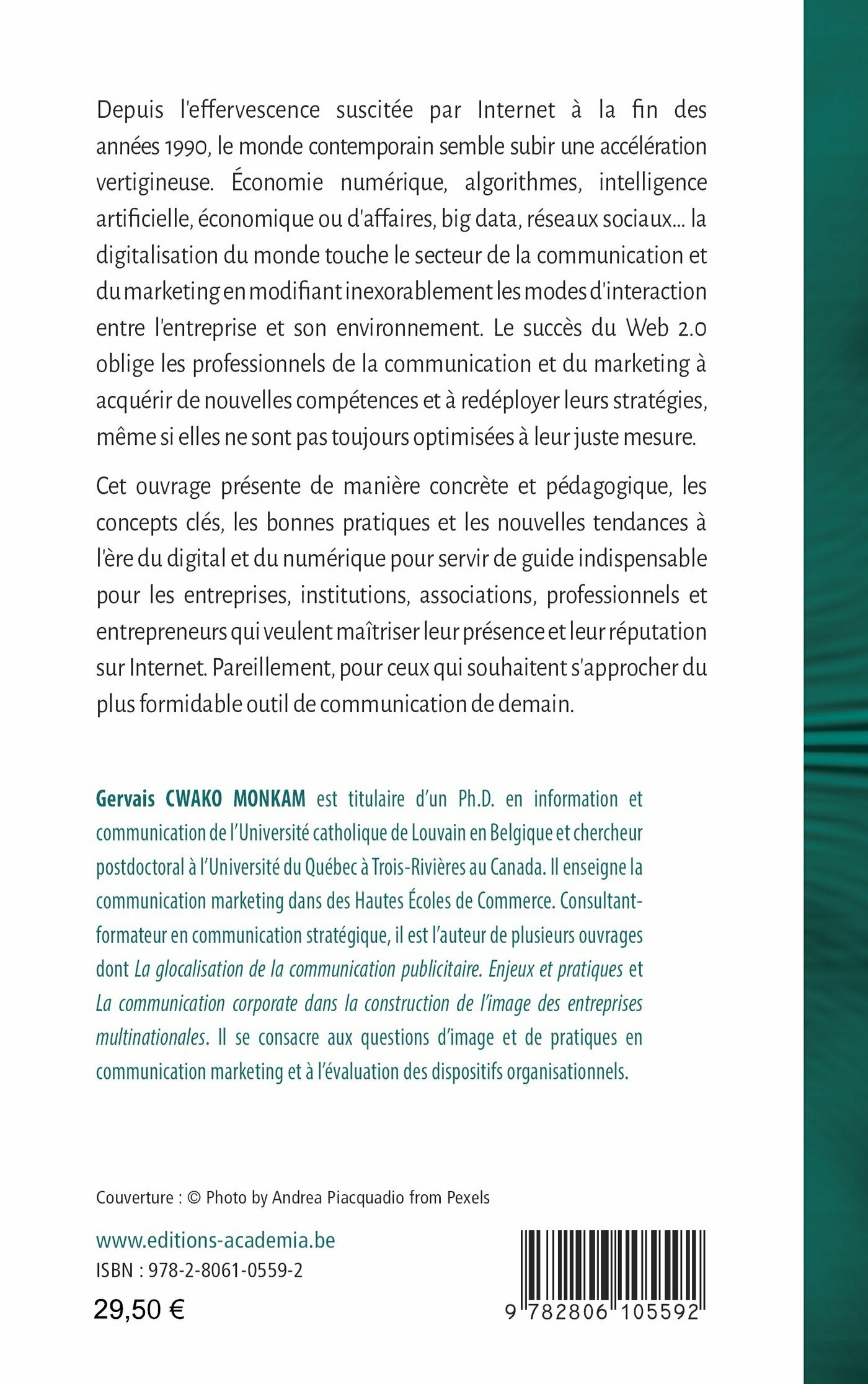 Depuis l'effervescence suscitée par Internet à la fin des années 1990, le monde contemporain semble subir une accélération vertigineuse. Économie numérique, algorithmes, intelligence artificielle, économique ou d'affaires, big data, réseaux sociaux... la digitalisation du monde touche le secteur de la communication et du marketing en modifiant inexorablement les modes d'interaction entre l'entreprise et son environnement. Le succès du Web 2.0 oblige les professionnels de la communication et du marketing à acquérir de nouvelles compétences et à redéployer leurs stratégies, même si elles ne sont pas toujours optimisées à leur juste mesure.

Cet ouvrage présente de manière concrète et pédagogique, les concepts clés, les bonnes pratiques et les nouvelles tendances à l'ère du digital et du numérique pour servir de guide indispensable pour les entreprises, institutions, associations, professionnels et entrepreneurs qui veulent maîtriser leur présence et leur réputation sur Internet. Pareillement, pour ceux qui souhaitent s'approcher du plus formidable outil de communication de demain.

Gervais CWAKO MONKAM est titulaire d'un Ph.D. en information et communication de l'Université catholique de Louvain en Belgique et chercheur postdoctoral à l'Université du Québec à Trois-Rivières au Canada. Il enseigne la communication marketing dans des Hautes Écoles de Commerce. Consultant-formateur en communication stratégique, il est l'auteur de plusieurs ouvrages dont La glocalisation de la communication publicitaire. Enjeux et pratiques et La communication corporate dans la construction de l'image des entreprises multinationales. Il se consacre aux questions d'image et de pratiques en communication marketing et à l'évaluation des dispositifs organisationnels.

Couverture : © Photo by Andrea Piacquadio from Pexels

www.editions-academia.be
ISBN : 978-2-8061-0559-2
29,50 €

9 782806 105592